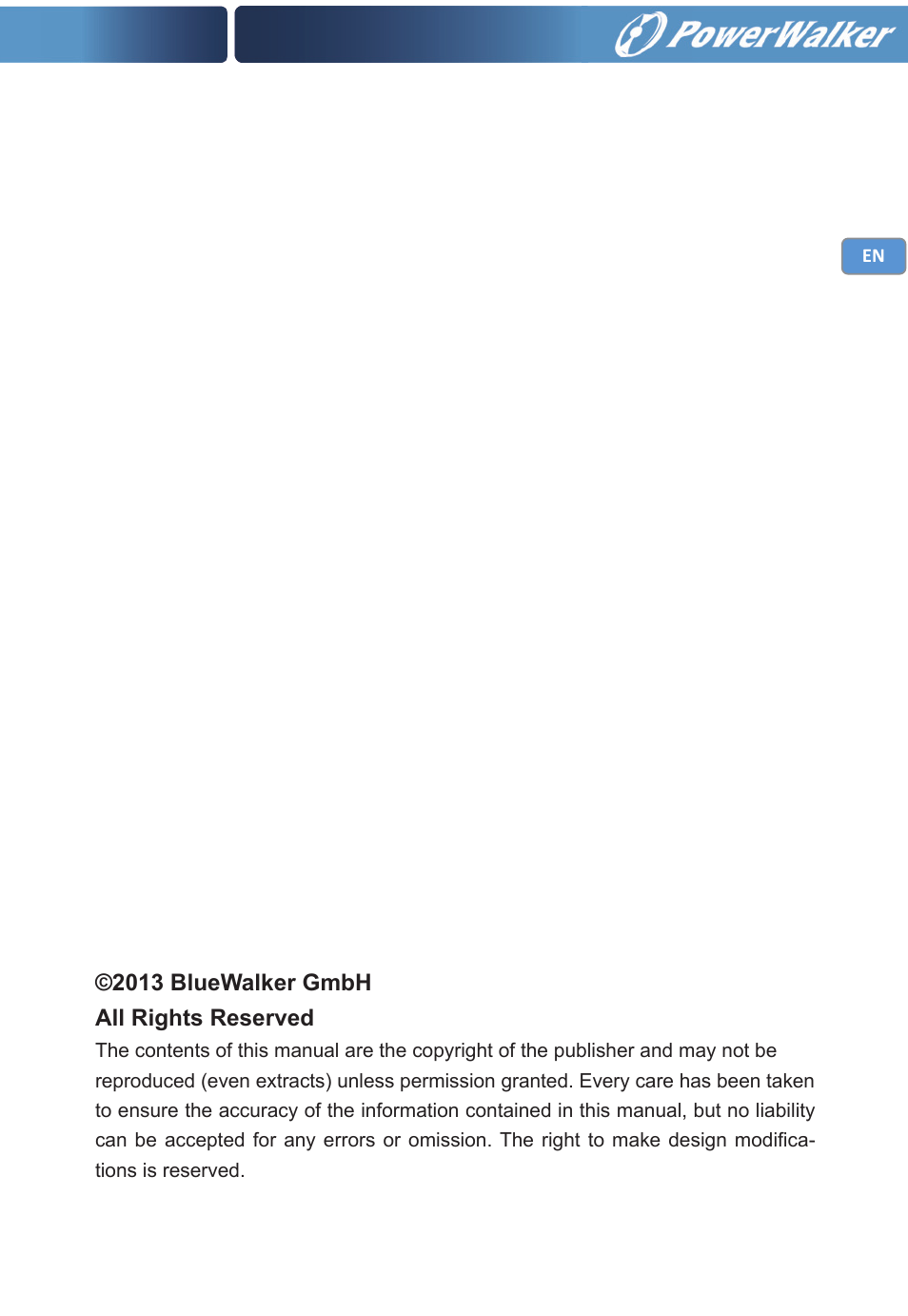 PowerWalker

EN

©2013 BlueWalker GmbH

All Rights Reserved

The contents of this manual are the copyright of the publisher and may not be reproduced (even extracts) unless permission granted. Every care has been taken to ensure the accuracy of the information contained in this manual, but no liability can be accepted for any errors or omission. The right to make design modifications is reserved.